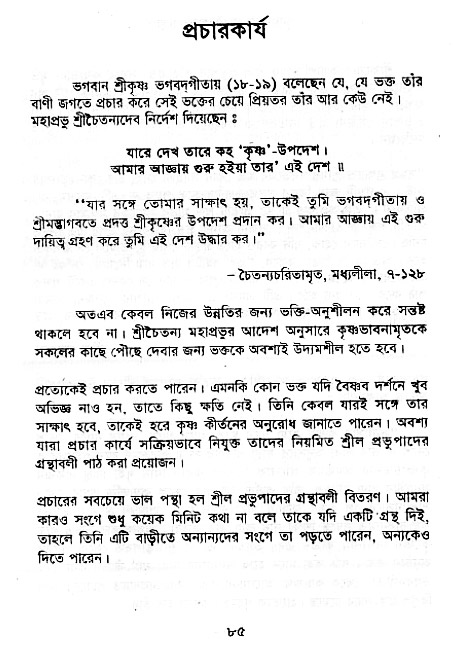 প্রচারকার্য

ভগবান শ্রীকৃষ্ণ ভগবদগীতায় (১৮-১৯) বলেছেন যে, যে ভক্ত তাঁর বাণী জগতে প্রচার করে সেই ভক্তের চেয়ে প্রিয়তর তাঁর আর কেউ নেই। মহাপ্রভু শ্রীচৈতন্যদেব নির্দেশ দিয়েছেন ঃ

যারে দেখ তারে কহ 'কৃষ্ণ'-উপদেশ।
আমার আজ্ঞায় গুরু হইয়া তার' এই দেশ ॥

"যার সঙ্গে তোমার সাক্ষাৎ হয়, তাকেই তুমি ভগবদগীতায় ও শ্রীমদ্ভাগবতে প্রদত্ত শ্রীকৃষ্ণের উপদেশ প্রদান কর। আমার আজ্ঞায় এই গুরু দায়িত্ব গ্রহণ করে তুমি এই দেশ উদ্ধার কর।"

– চৈতন্যচরিতামৃত, মধ্যলীলা, ৭-১২৮

অতএব কেবল নিজের উন্নতির জন্য ভক্তি-অনুশীলন করে সন্তুষ্ট থাকলে হবে না। শ্রীচৈতন্য মহাপ্রভুর আদেশ অনুসারে কৃষ্ণভাবনামৃতকে সকলের কাছে পৌছে দেবার জন্য ভক্তকে অবশ্যই উদ্যমশীল হতে হবে।

প্রত্যেকেই প্রচার করতে পারেন। এমনকি কোন ভক্ত যদি বৈষ্ণব দর্শনে খুব অভিজ্ঞ নাও হন, তাতে কিছু ক্ষতি নেই। তিনি কেবল যারই সঙ্গে তার সাক্ষাৎ হবে, তাকেই হরে কৃষ্ণ কীর্তনের অনুরোধ জানাতে পারেন। অবশ্য যারা প্রচার কার্যে সক্রিয়ভাবে নিযুক্ত তাদের নিয়মিত শ্রীল প্রভুপাদের গ্রন্থাবলী পাঠ করা প্রয়োজন।

প্রচারের সবচেয়ে ভাল পন্থা হল শ্রীল প্রভুপাদের গ্রন্থাবলী বিতরণ। আমরা কারও সংগে শুধু কয়েক মিনিট কথা না বলে তাকে যদি একটি গ্রন্থ দিই, তাহলে তিনি এটি বাড়ীতে অন্যান্যদের সংগে তা পড়তে পারেন, অন্যকেও দিতে পারেন।

৮৫